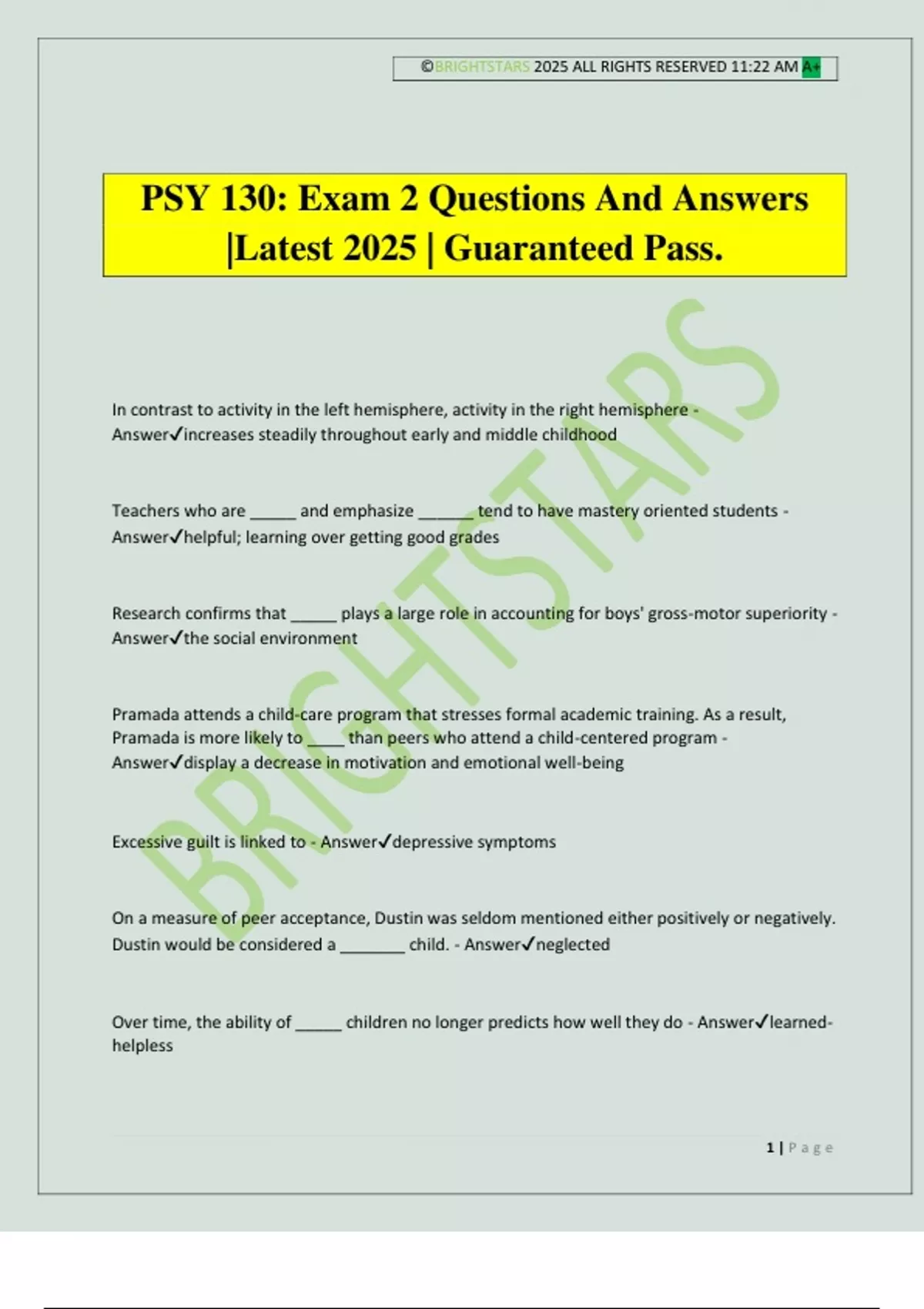 ©BRIGHTSTARS 2025 ALL RIGHTS RESERVED 11:22 AM A+

PSY 130: Exam 2 Questions And Answers |Latest 2025 | Guaranteed Pass.

BRIGHTSTARS

In contrast to activity in the left hemisphere, activity in the right hemisphere - Answer✓increases steadily throughout early and middle childhood

Teachers who are _____ and emphasize ______ tend to have mastery oriented students - Answer✓helpful; learning over getting good grades

Research confirms that _____ plays a large role in accounting for boys' gross-motor superiority - Answer✓the social environment

Pramada attends a child-care program that stresses formal academic training. As a result, Pramada is more likely to ____ than peers who attend a child-centered program - Answer✓display a decrease in motivation and emotional well-being

Excessive guilt is linked to - Answer✓depressive symptoms

On a measure of peer acceptance, Dustin was seldom mentioned either positively or negatively. Dustin would be considered a _______ child. - Answer✓neglected

Over time, the ability of _____ children no longer predicts how well they do - Answer✓learned-helpless

1 | Page